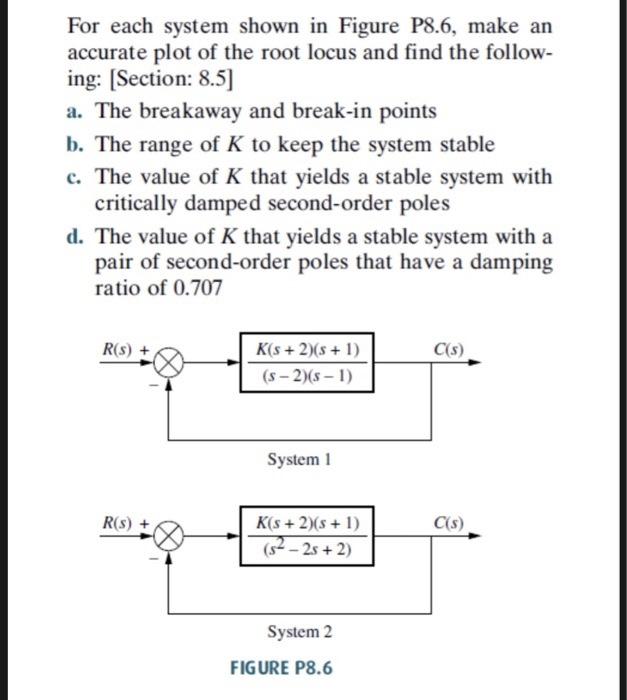 For each system shown in Figure P8.6, make an accurate plot of the root locus and find the following: [Section: 8.5]

a. The breakaway and break-in points

b. The range of $K$ to keep the system stable

c. The value of $K$ that yields a stable system with critically damped second-order poles

d. The value of $K$ that yields a stable system with a pair of second-order poles that have a damping ratio of 0.707

$R(s)$ + − $\frac{K(s+2)(s+1)}{(s-2)(s-1)}$ $C(s)$

System 1

$R(s)$ + − $\frac{K(s+2)(s+1)}{(s^2-2s+2)}$ $C(s)$

System 2

FIGURE P8.6